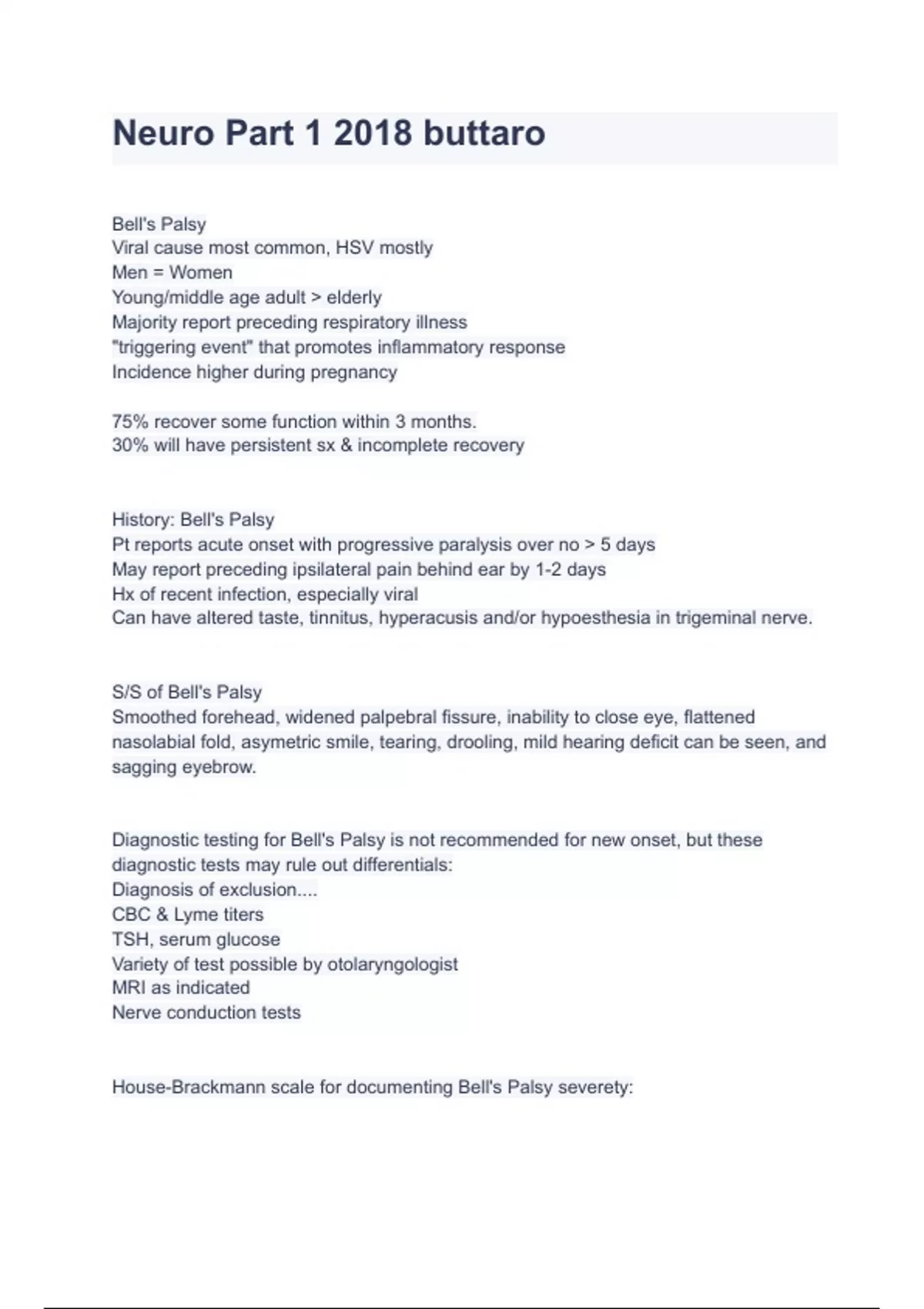 Neuro Part 1 2018 buttaro

Bell's Palsy
Viral cause most common, HSV mostly
Men = Women
Young/middle age adult > elderly
Majority report preceding respiratory illness
"triggering event" that promotes inflammatory response
Incidence higher during pregnancy

75% recover some function within 3 months.
30% will have persistent sx & incomplete recovery

History: Bell's Palsy
Pt reports acute onset with progressive paralysis over no > 5 days
May report preceding ipsilateral pain behind ear by 1-2 days
Hx of recent infection, especially viral
Can have altered taste, tinnitus, hyperacusis and/or hypoesthesia in trigeminal nerve.

S/S of Bell's Palsy
Smoothed forehead, widened palpebral fissure, inability to close eye, flattened nasolabial fold, asymetric smile, tearing, drooling, mild hearing deficit can be seen, and sagging eyebrow.

Diagnostic testing for Bell's Palsy is not recommended for new onset, but these diagnostic tests may rule out differentials:
Diagnosis of exclusion....
CBC & Lyme titers
TSH, serum glucose
Variety of test possible by otolaryngologist
MRI as indicated
Nerve conduction tests

House-Brackmann scale for documenting Bell's Palsy severety: